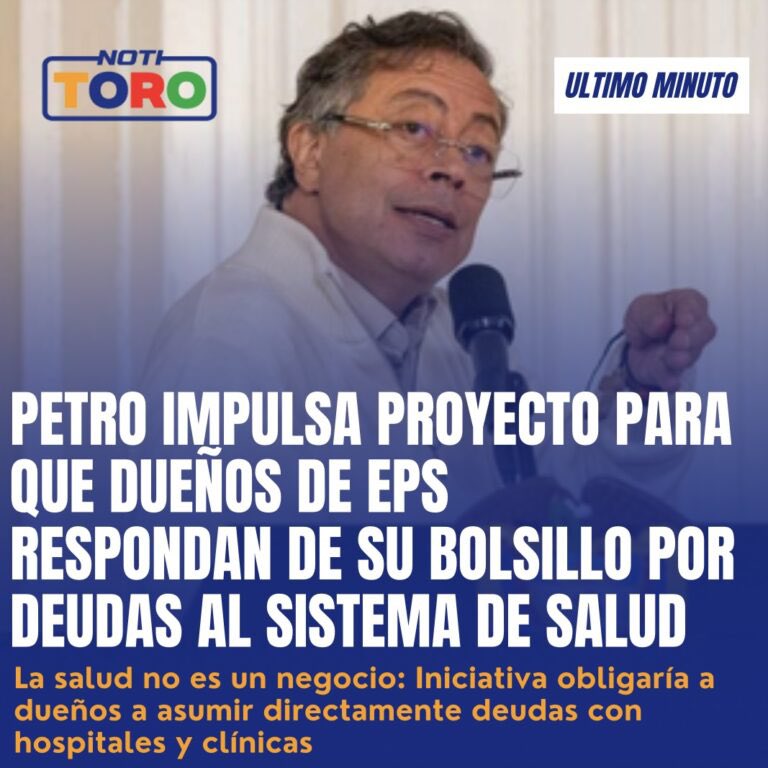 NOTI TORO

ULTIMO MINUTO

PETRO IMPULSA PROYECTO PARA QUE DUEÑOS DE EPS RESPONDAN DE SU BOLSILLO POR DEUDAS AL SISTEMA DE SALUD

La salud no es un negocio: Iniciativa obligaría a dueños a asumir directamente deudas con hospitales y clínicas